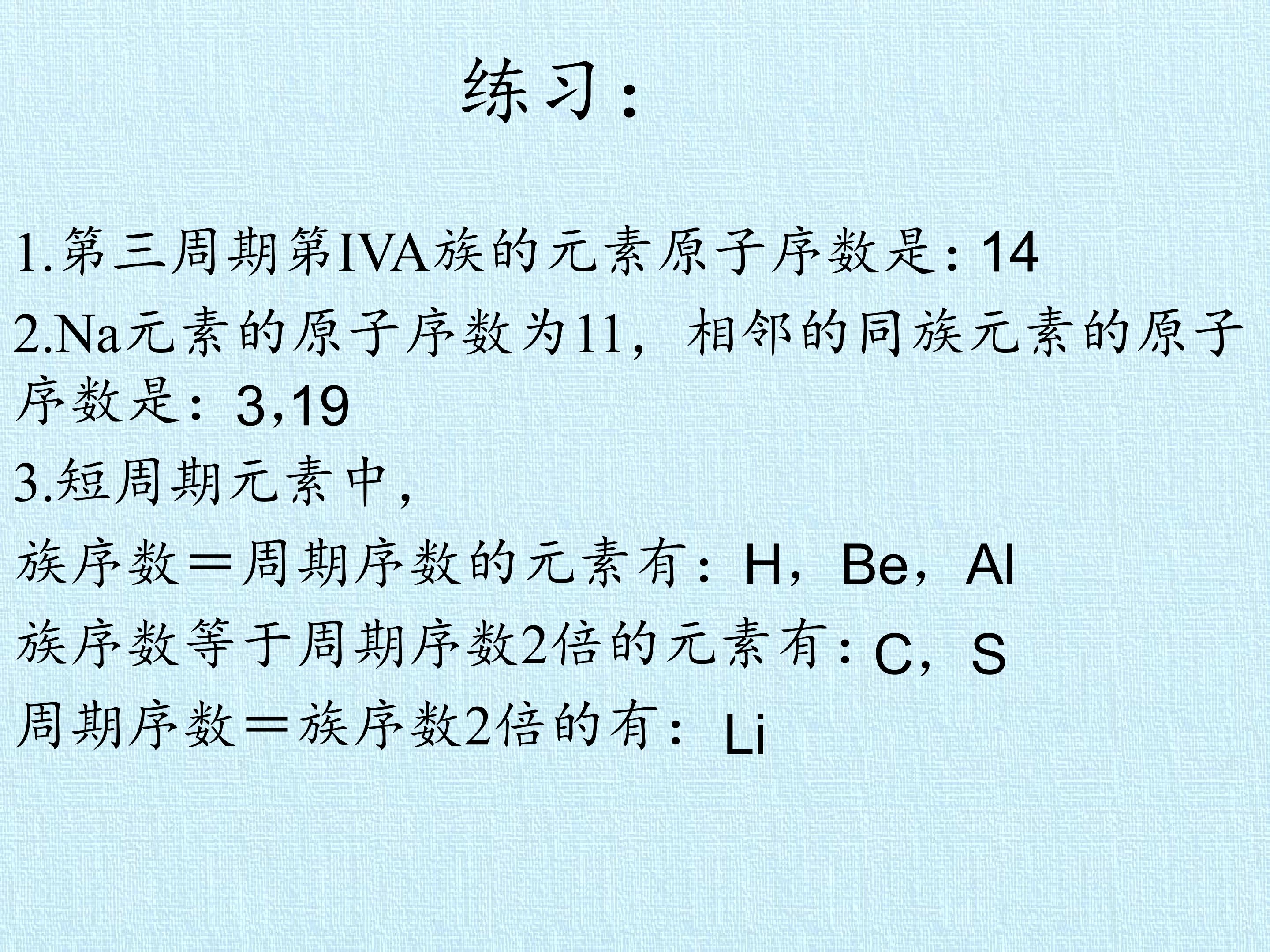 练习：

1.第三周期第IVA族的元素原子序数是：14

2.Na元素的原子序数为11，相邻的同族元素的原子序数是：3,19

3.短周期元素中，

族序数＝周期序数的元素有：H，Be，Al

族序数等于周期序数2倍的元素有：C，S

周期序数＝族序数2倍的有：Li